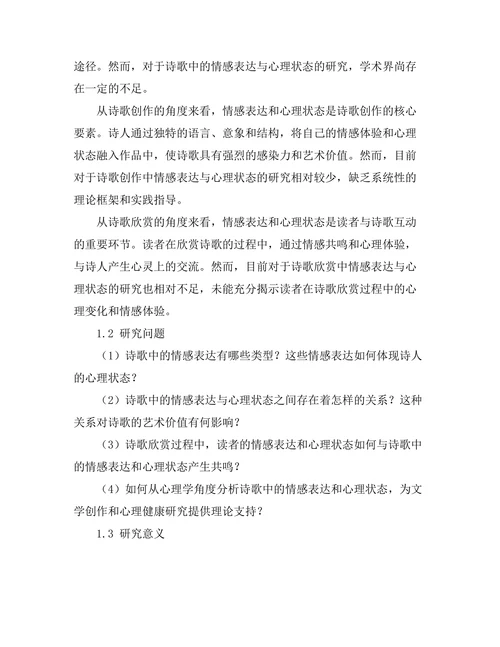 途径。然而，对于诗歌中的情感表达与心理状态的研究，学术界尚存在一定的不足。

从诗歌创作的角度来看，情感表达和心理状态是诗歌创作的核心要素。诗人通过独特的语言、意象和结构，将自己的情感体验和心理状态融入作品中，使诗歌具有强烈的感染力和艺术价值。然而，目前对于诗歌创作中情感表达与心理状态的研究相对较少，缺乏系统性的理论框架和实践指导。

从诗歌欣赏的角度来看，情感表达和心理状态是读者与诗歌互动的重要环节。读者在欣赏诗歌的过程中，通过情感共鸣和心理体验，与诗人产生心灵上的交流。然而，目前对于诗歌欣赏中情感表达与心理状态的研究也相对不足，未能充分揭示读者在诗歌欣赏过程中的心理变化和情感体验。

1.2 研究问题

（1）诗歌中的情感表达有哪些类型？这些情感表达如何体现诗人的心理状态？

（2）诗歌中的情感表达与心理状态之间存在着怎样的关系？这种关系对诗歌的艺术价值有何影响？

（3）诗歌欣赏过程中，读者的情感表达和心理状态如何与诗歌中的情感表达和心理状态产生共鸣？

（4）如何从心理学角度分析诗歌中的情感表达和心理状态，为文学创作和心理健康研究提供理论支持？

1.3 研究意义